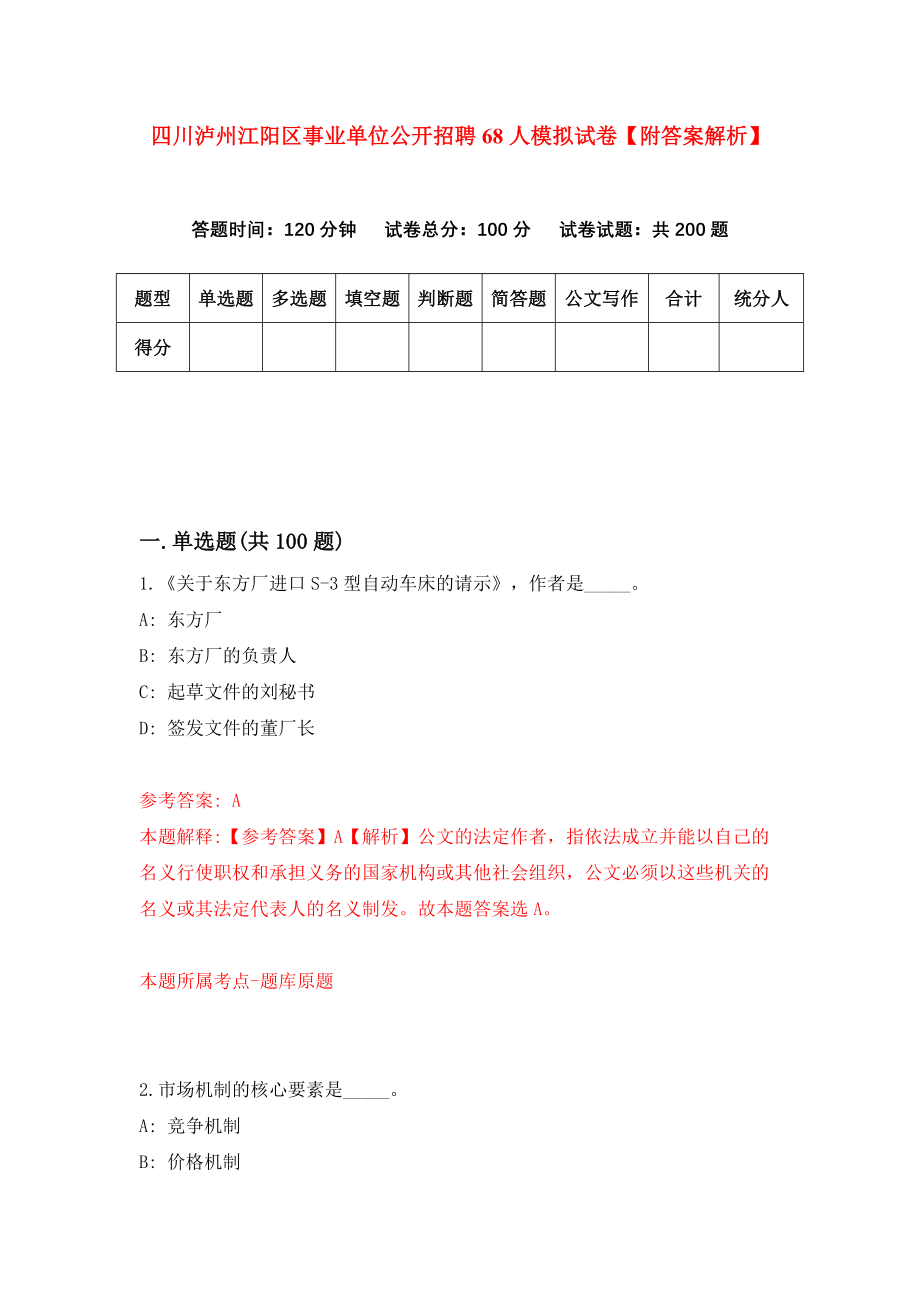 四川泸州江阳区事业单位公开招聘68人模拟试卷【附答案解析】

答题时间：120分钟　试卷总分：100分　试卷试题：共200题

| 题型 | 单选题 | 多选题 | 填空题 | 判断题 | 简答题 | 公文写作 | 合计 | 统分人 |
|---|---|---|---|---|---|---|---|---|
| 得分 | | | | | | | | |

一.单选题(共100题)

1.《关于东方厂进口S-3型自动车床的请示》，作者是_____。

A: 东方厂

B: 东方厂的负责人

C: 起草文件的刘秘书

D: 签发文件的董厂长

参考答案: A

本题解释:【参考答案】A【解析】公文的法定作者，指依法成立并能以自己的名义行使职权和承担义务的国家机构或其他社会组织，公文必须以这些机关的名义或其法定代表人的名义制发。故本题答案选A。

本题所属考点-题库原题

2.市场机制的核心要素是_____。

A: 竞争机制

B: 价格机制